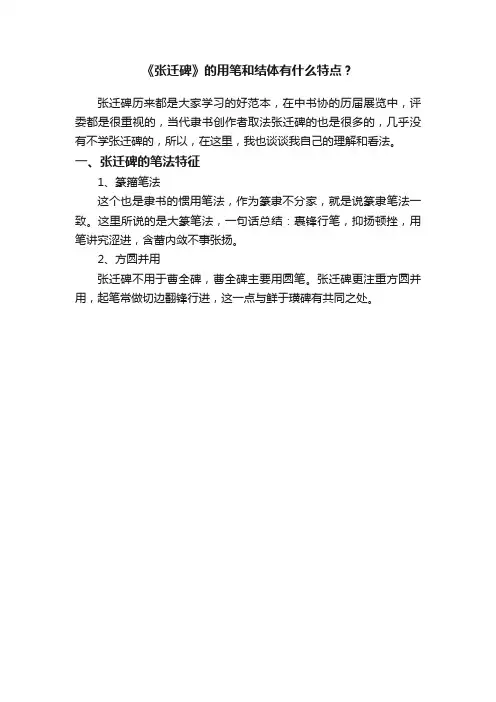 《张迁碑》的用笔和结体有什么特点？

张迁碑历来都是大家学习的好范本，在中书协的历届展览中，评委都是很重视的，当代隶书创作者取法张迁碑的也是很多的，几乎没有不学张迁碑的，所以，在这里，我也谈谈我自己的理解和看法。

一、张迁碑的笔法特征

1、篆籀笔法

这个也是隶书的惯用笔法，作为篆隶不分家，就是说篆隶笔法一致。这里所说的是大篆笔法，一句话总结：裹锋行笔，抑扬顿挫，用笔讲究涩进，含蓄内敛不事张扬。

2、方圆并用

张迁碑不用于曹全碑，曹全碑主要用圆笔。张迁碑更注重方圆并用，起笔常做切边翻锋行进，这一点与鲜于璜碑有共同之处。